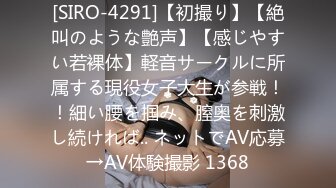 [SIRO-4291]【初撮り】【絶叫のような艶声】【感じやすい若裸体】軽音サークルに所属する現役女子大生が参戦！！細い腰を掴み、膣奥を刺激し続ければ.. ネットでAV応募→AV体験撮影 1368